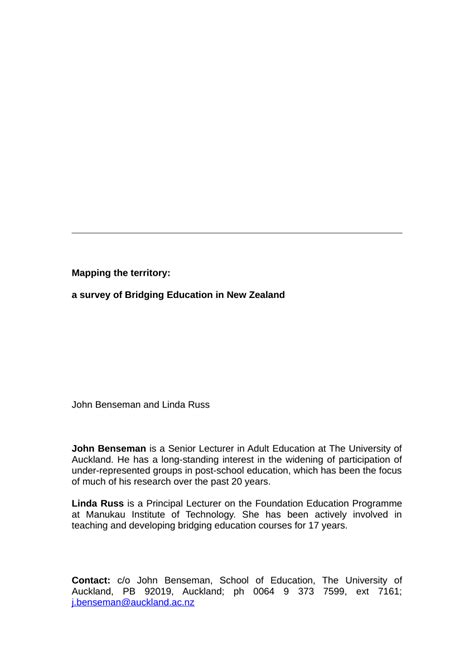 Mapping the territory:

a survey of Bridging Education in New Zealand

John Benseman and Linda Russ

John Benseman is a Senior Lecturer in Adult Education at The University of Auckland. He has a long-standing interest in the widening of participation of under-represented groups in post-school education, which has been the focus of much of his research over the past 20 years.

Linda Russ is a Principal Lecturer on the Foundation Education Programme at Manukau Institute of Technology. She has been actively involved in teaching and developing bridging education courses for 17 years.

Contact: c/o John Benseman, School of Education, The University of Auckland, PB 92019, Auckland; ph 0064 9 373 7599, ext 7161; j.benseman@auckland.ac.nz